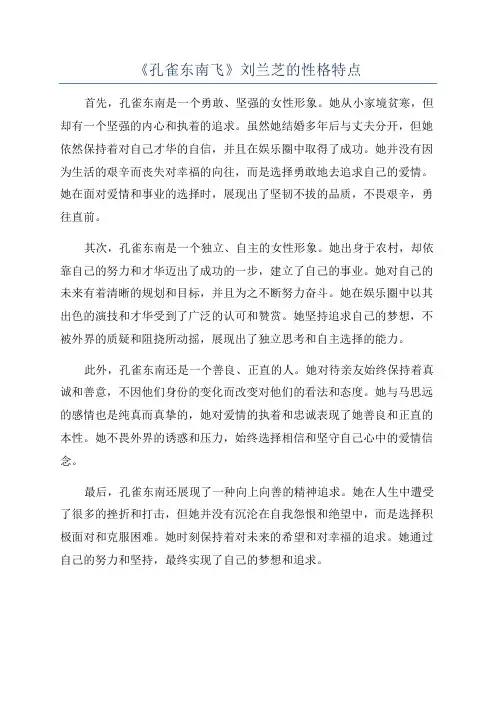 《孔雀东南飞》刘兰芝的性格特点

首先，孔雀东南是一个勇敢、坚强的女性形象。她从小家境贫寒，但却有一个坚强的内心和执着的追求。虽然她结婚多年后与丈夫分开，但她依然保持着对自己才华的自信，并且在娱乐圈中取得了成功。她并没有因为生活的艰辛而丧失对幸福的向往，而是选择勇敢地去追求自己的爱情。她在面对爱情和事业的选择时，展现出了坚韧不拔的品质，不畏艰辛，勇往直前。

其次，孔雀东南是一个独立、自主的女性形象。她出身于农村，却依靠自己的努力和才华迈出了成功的一步，建立了自己的事业。她对自己的未来有着清晰的规划和目标，并且为之不断努力奋斗。她在娱乐圈中以其出色的演技和才华受到了广泛的认可和赞赏。她坚持追求自己的梦想，不被外界的质疑和阻挠所动摇，展现出了独立思考和自主选择的能力。

此外，孔雀东南还是一个善良、正直的人。她对待亲友始终保持着真诚和善意，不因他们身份的变化而改变对他们的看法和态度。她与马思远的感情也是纯真而真挚的，她对爱情的执着和忠诚表现了她善良和正直的本性。她不畏外界的诱惑和压力，始终选择相信和坚守自己心中的爱情信念。

最后，孔雀东南还展现了一种向上向善的精神追求。她在人生中遭受了很多的挫折和打击，但她并没有沉沦在自我怨恨和绝望中，而是选择积极面对和克服困难。她时刻保持着对未来的希望和对幸福的追求。她通过自己的努力和坚持，最终实现了自己的梦想和追求。